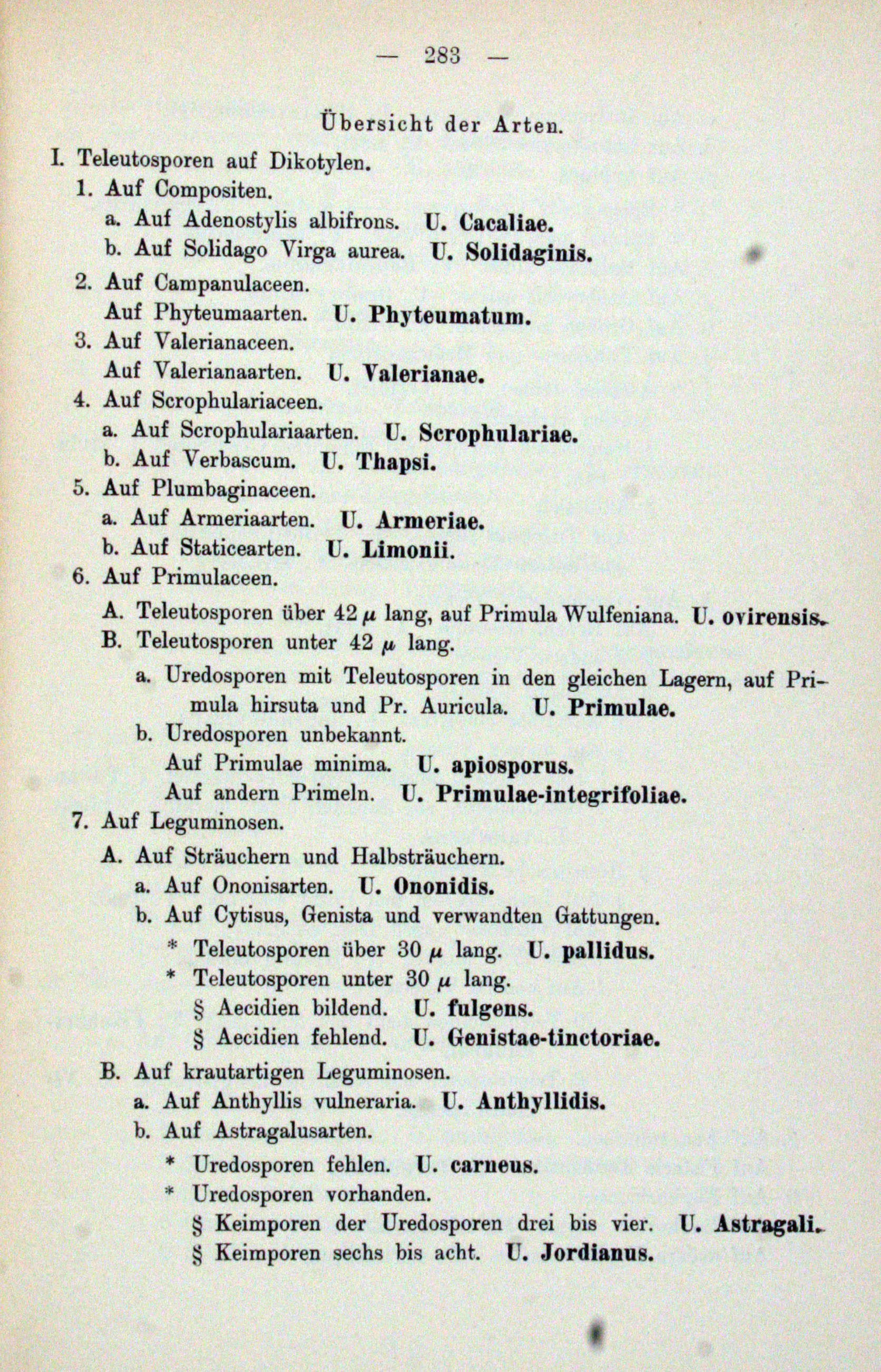 — 283 —

Übersicht der Arten.

I. Teleutosporen auf Dikotylen.

1. Auf Compositen.

a. Auf Adenostylis albifrons. U. Cacaliae.

b. Auf Solidago Virga aurea. U. Solidaginis.

2. Auf Campanulaceen.

Auf Phyteumaarten. U. Phyteumatum.

3. Auf Valerianaceen.

Auf Valerianaarten. U. Valerianae.

4. Auf Scrophulariaceen.

a. Auf Scrophulariaarten. U. Scrophulariae.

b. Auf Verbascum. U. Thapsi.

5. Auf Plumbaginaceen.

a. Auf Armeriaarten. U. Armeriae.

b. Auf Staticearten. U. Limonii.

6. Auf Primulaceen.

A. Teleutosporen über 42 $\mu$ lang, auf Primula Wulfeniana. U. ovirensis.

B. Teleutosporen unter 42 $\mu$ lang.

a. Uredosporen mit Teleutosporen in den gleichen Lagern, auf Primula hirsuta und Pr. Auricula. U. Primulae.

b. Uredosporen unbekannt.

Auf Primulae minima. U. apiosporus.

Auf andern Primeln. U. Primulae-integrifoliae.

7. Auf Leguminosen.

A. Auf Sträuchern und Halbsträuchern.

a. Auf Ononisarten. U. Ononidis.

b. Auf Cytisus, Genista und verwandten Gattungen.

* Teleutosporen über 30 $\mu$ lang. U. pallidus.

* Teleutosporen unter 30 $\mu$ lang.

§ Aecidien bildend. U. fulgens.

§ Aecidien fehlend. U. Genistae-tinctoriae.

B. Auf krautartigen Leguminosen.

a. Auf Anthyllis vulneraria. U. Anthyllidis.

b. Auf Astragalusarten.

* Uredosporen fehlen. U. carneus.

* Uredosporen vorhanden.

§ Keimporen der Uredosporen drei bis vier. U. Astragali.

§ Keimporen sechs bis acht. U. Jordianus.